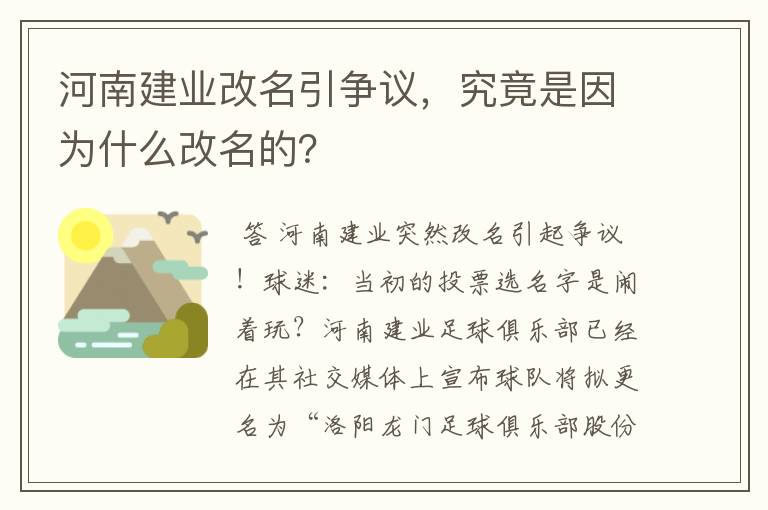 河南建业改名引争议，究竟是因为什么改名的?

答 河南建业突然改名引起争议！球迷：当初的投票选名字是闹着玩？河南建业足球俱乐部已经在其社交媒体上宣布球队将拟更名为“洛阳龙门足球俱乐部股份